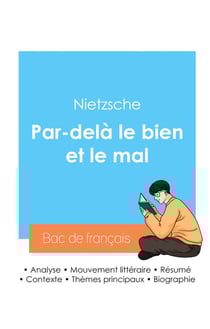 Nietzsche

Par-delà le bien et le mal

Bac de français

• Analyse • Mouvement littéraire • Résumé
• Contexte • Thèmes principaux • Biographie